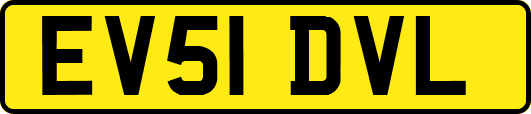 EV51 DVL